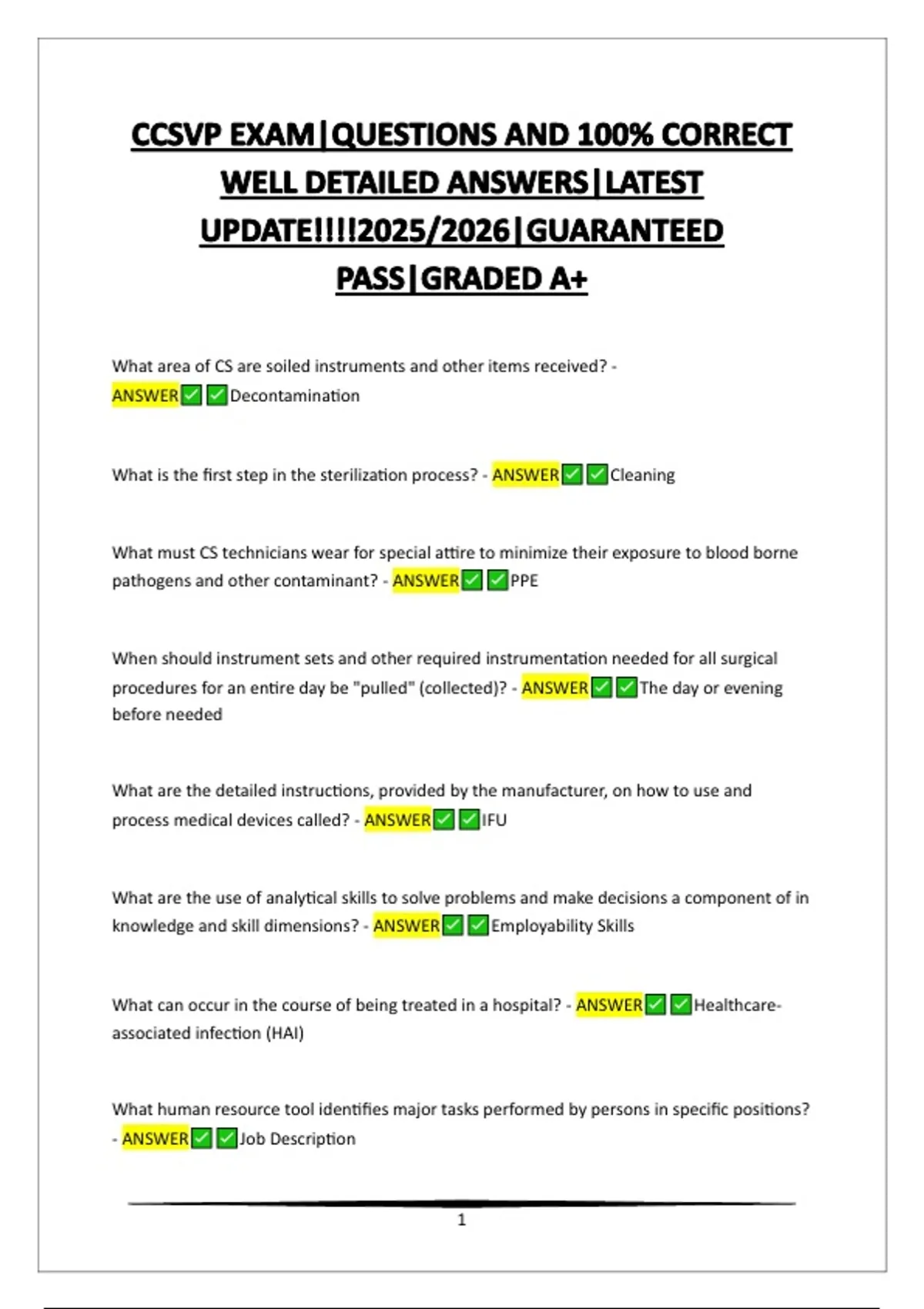 CCSVP EXAM|QUESTIONS AND 100% CORRECT WELL DETAILED ANSWERS|LATEST UPDATE!!!!2025/2026|GUARANTEED PASS|GRADED A+

What area of CS are soiled instruments and other items received? - ANSWER✅✅Decontamination

What is the first step in the sterilization process? - ANSWER✅✅Cleaning

What must CS technicians wear for special attire to minimize their exposure to blood borne pathogens and other contaminant? - ANSWER✅✅PPE

When should instrument sets and other required instrumentation needed for all surgical procedures for an entire day be "pulled" (collected)? - ANSWER✅✅The day or evening before needed

What are the detailed instructions, provided by the manufacturer, on how to use and process medical devices called? - ANSWER✅✅IFU

What are the use of analytical skills to solve problems and make decisions a component of in knowledge and skill dimensions? - ANSWER✅✅Employability Skills

What can occur in the course of being treated in a hospital? - ANSWER✅✅Healthcare-associated infection (HAI)

What human resource tool identifies major tasks performed by persons in specific positions? - ANSWER✅✅Job Description

1